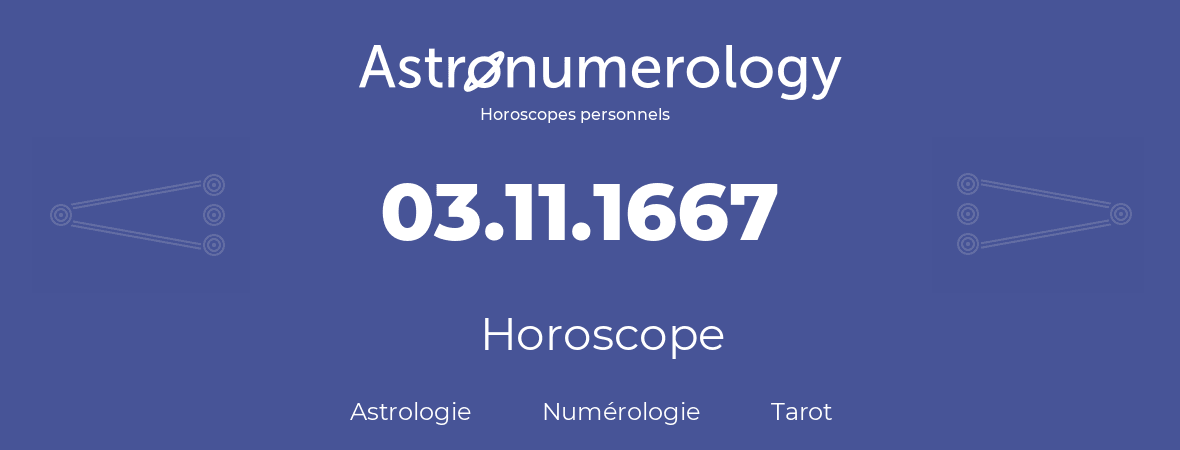 Astronumerology
Horoscopes personnels

03.11.1667

Horoscope

Astrologie Numérologie Tarot